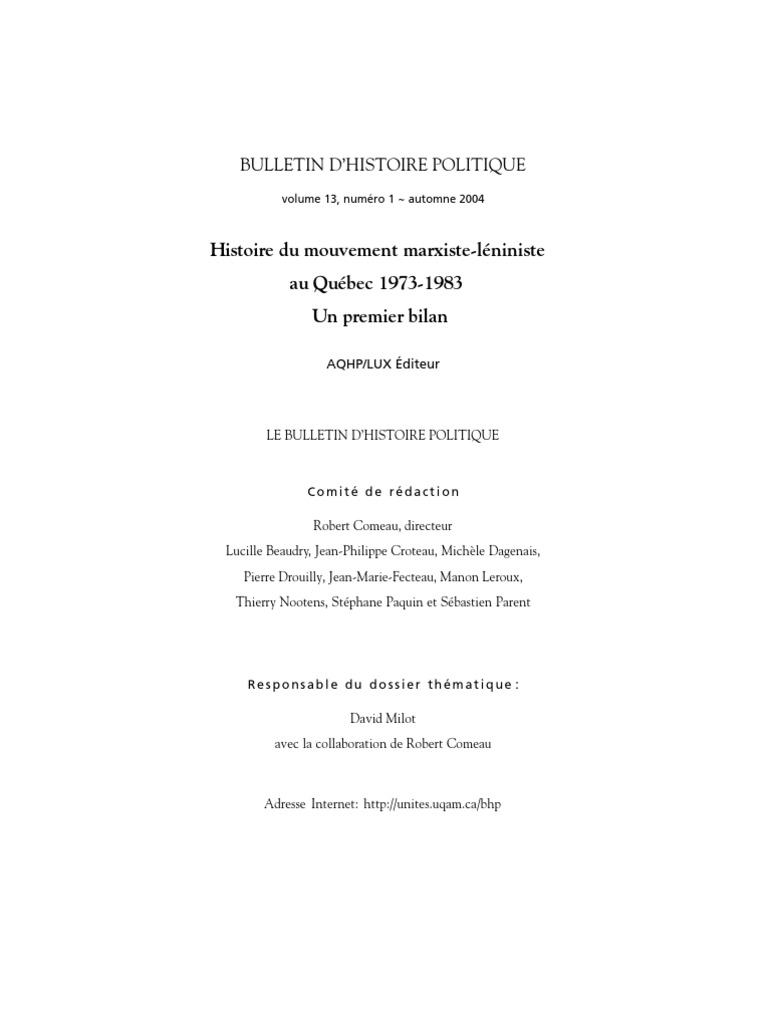 BULLETIN D'HISTOIRE POLITIQUE

volume 13, numéro 1 ~ automne 2004

Histoire du mouvement marxiste-léniniste au Québec 1973-1983
Un premier bilan

AQHP/LUX Éditeur

LE BULLETIN D'HISTOIRE POLITIQUE

Comité de rédaction

Robert Comeau, directeur
Lucille Beaudry, Jean-Philippe Croteau, Michèle Dagenais,
Pierre Drouilly, Jean-Marie-Fecteau, Manon Leroux,
Thierry Nootens, Stéphane Paquin et Sébastien Parent

Responsable du dossier thématique :

David Milot
avec la collaboration de Robert Comeau

Adresse Internet: http://unites.uqam.ca/bhp